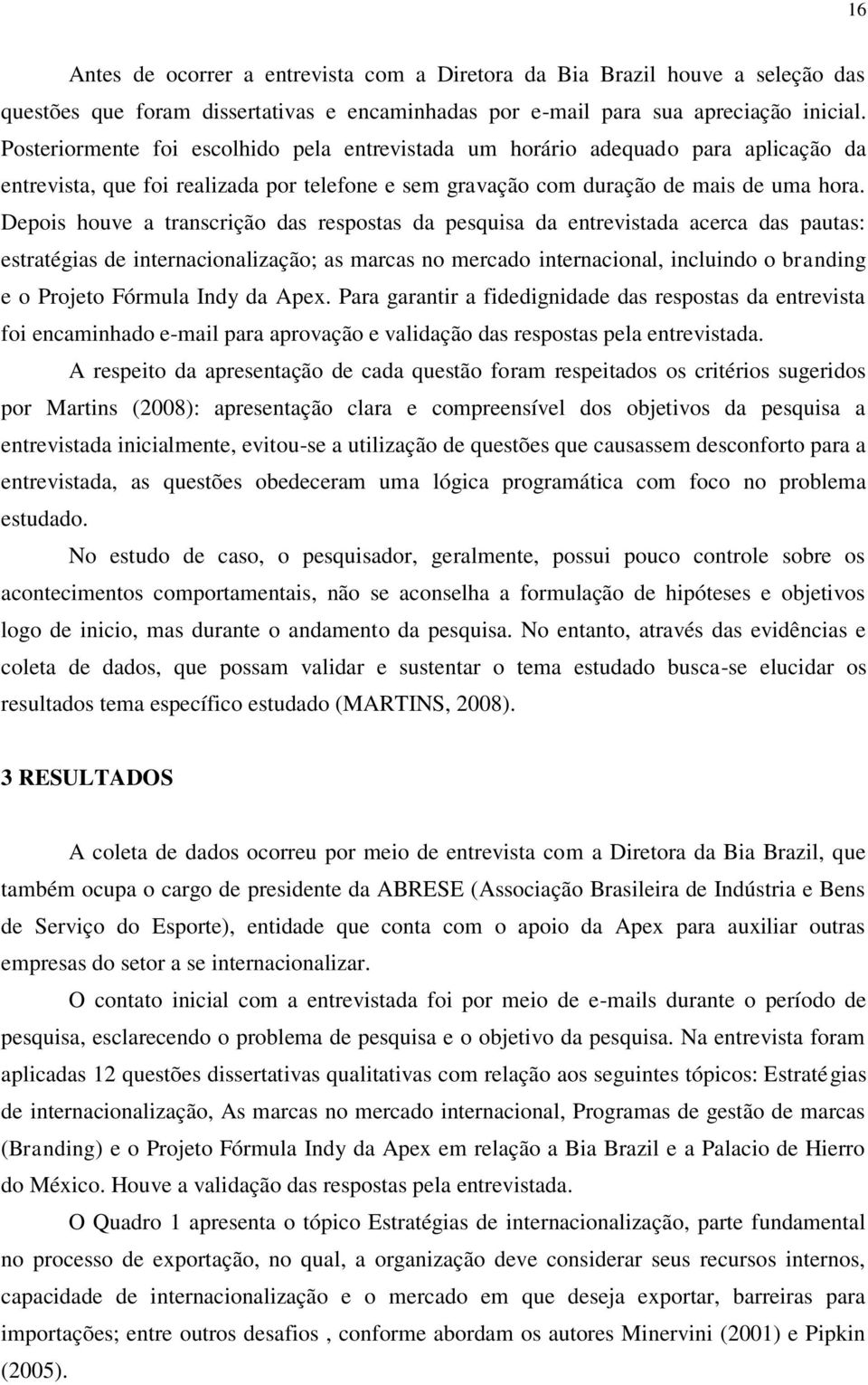 16

Antes de ocorrer a entrevista com a Diretora da Bia Brazil houve a seleção das questões que foram dissertativas e encaminhadas por e-mail para sua apreciação inicial. Posteriormente foi escolhido pela entrevistada um horário adequado para aplicação da entrevista, que foi realizada por telefone e sem gravação com duração de mais de uma hora. Depois houve a transcrição das respostas da pesquisa da entrevistada acerca das pautas: estratégias de internacionalização; as marcas no mercado internacional, incluindo o branding e o Projeto Fórmula Indy da Apex. Para garantir a fidedignidade das respostas da entrevista foi encaminhado e-mail para aprovação e validação das respostas pela entrevistada.

A respeito da apresentação de cada questão foram respeitados os critérios sugeridos por Martins (2008): apresentação clara e compreensível dos objetivos da pesquisa a entrevistada inicialmente, evitou-se a utilização de questões que causassem desconforto para a entrevistada, as questões obedeceram uma lógica programática com foco no problema estudado.

No estudo de caso, o pesquisador, geralmente, possui pouco controle sobre os acontecimentos comportamentais, não se aconselha a formulação de hipóteses e objetivos logo de inicio, mas durante o andamento da pesquisa. No entanto, através das evidências e coleta de dados, que possam validar e sustentar o tema estudado busca-se elucidar os resultados tema específico estudado (MARTINS, 2008).

3 RESULTADOS

A coleta de dados ocorreu por meio de entrevista com a Diretora da Bia Brazil, que também ocupa o cargo de presidente da ABRESE (Associação Brasileira de Indústria e Bens de Serviço do Esporte), entidade que conta com o apoio da Apex para auxiliar outras empresas do setor a se internacionalizar.

O contato inicial com a entrevistada foi por meio de e-mails durante o período de pesquisa, esclarecendo o problema de pesquisa e o objetivo da pesquisa. Na entrevista foram aplicadas 12 questões dissertativas qualitativas com relação aos seguintes tópicos: Estratégias de internacionalização, As marcas no mercado internacional, Programas de gestão de marcas (Branding) e o Projeto Fórmula Indy da Apex em relação a Bia Brazil e a Palacio de Hierro do México. Houve a validação das respostas pela entrevistada.

O Quadro 1 apresenta o tópico Estratégias de internacionalização, parte fundamental no processo de exportação, no qual, a organização deve considerar seus recursos internos, capacidade de internacionalização e o mercado em que deseja exportar, barreiras para importações; entre outros desafios , conforme abordam os autores Minervini (2001) e Pipkin (2005).